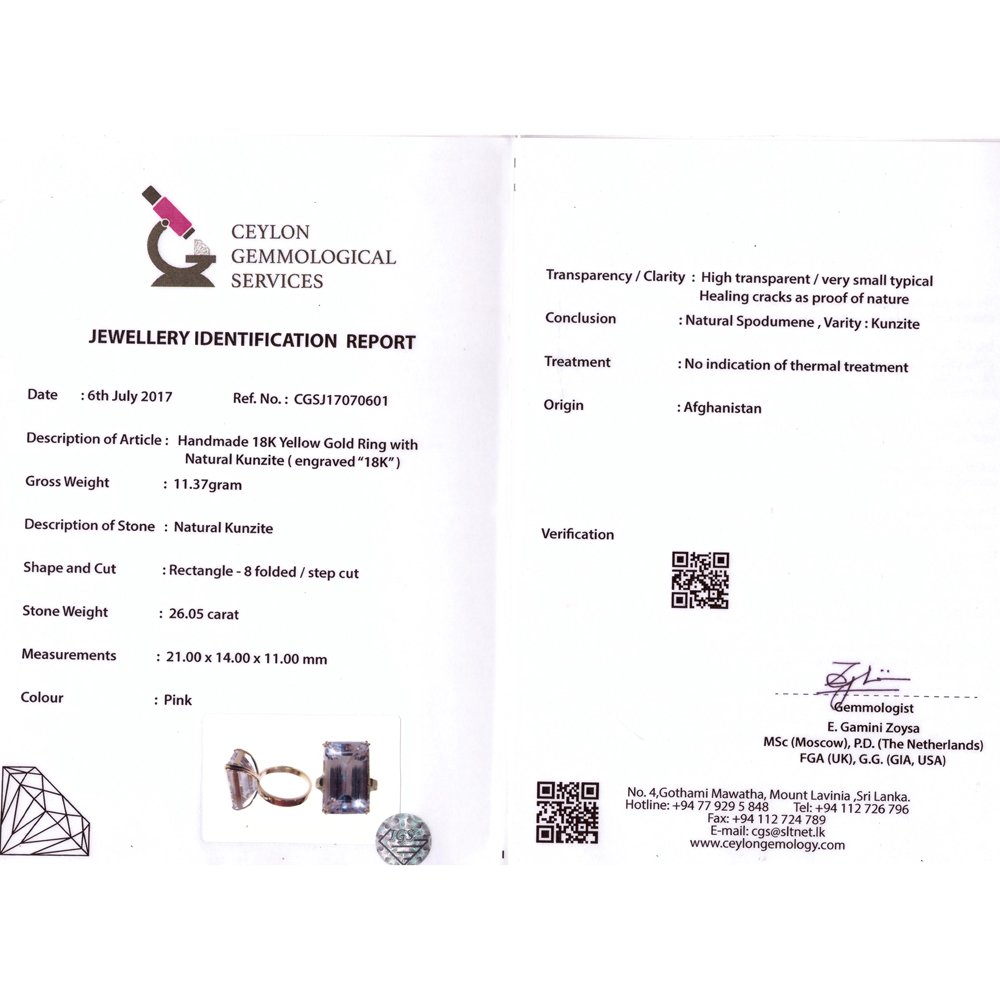 CEYLON GEMMOLOGICAL SERVICES

JEWELLERY IDENTIFICATION REPORT

Date : 6th July 2017 Ref. No. : CGSJ17070601

Description of Article : Handmade 18K Yellow Gold Ring with Natural Kunzite ( engraved "18K" )

Gross Weight : 11.37gram

Description of Stone : Natural Kunzite

Shape and Cut : Rectangle - 8 folded / step cut

Stone Weight : 26.05 carat

Measurements : 21.00 x 14.00 x 11.00 mm

Colour : Pink

Transparency / Clarity : High transparent / very small typical Healing cracks as proof of nature

Conclusion : Natural Spodumene , Varity : Kunzite

Treatment : No indication of thermal treatment

Origin : Afghanistan

Verification

Gemmologist
E. Gamini Zoysa
MSc (Moscow), P.D. (The Netherlands)
FGA (UK), G.G. (GIA, USA)

No. 4,Gothami Mawatha, Mount Lavinia ,Sri Lanka.
Hotline: +94 77 929 5 848 Tel: +94 112 726 796
Fax: +94 112 724 789
E-mail: cgs@sltnet.lk
www.ceylongemology.com